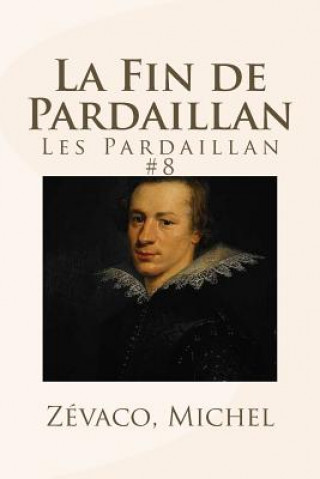 La Fin de Pardaillan

Les Pardaillan
#8

Zévaco, Michel